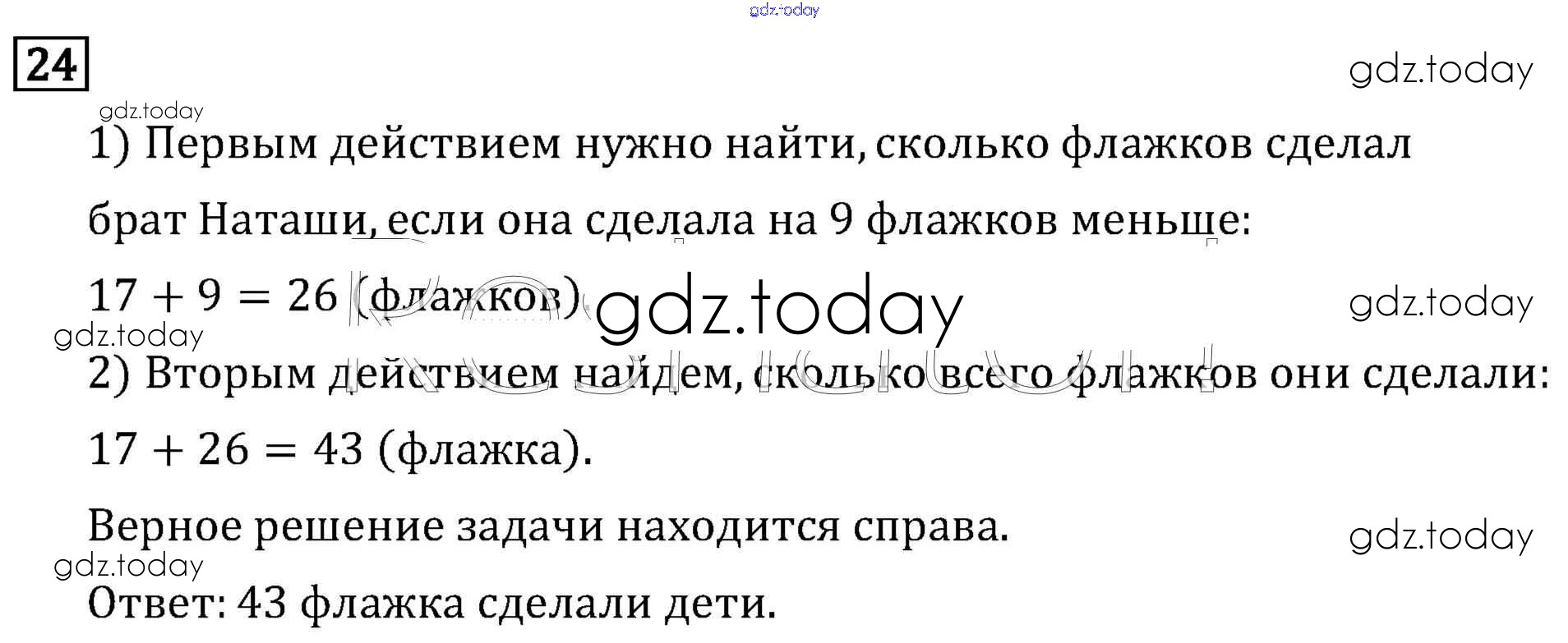 24

1) Первым действием нужно найти, сколько флажков сделал брат Наташи, если она сделала на 9 флажков меньше:

$17 + 9 = 26$ (флажков).

2) Вторым действием найдем, сколько всего флажков они сделали:

$17 + 26 = 43$ (флажка).

Верное решение задачи находится справа.

Ответ: 43 флажка сделали дети.

gdz.today